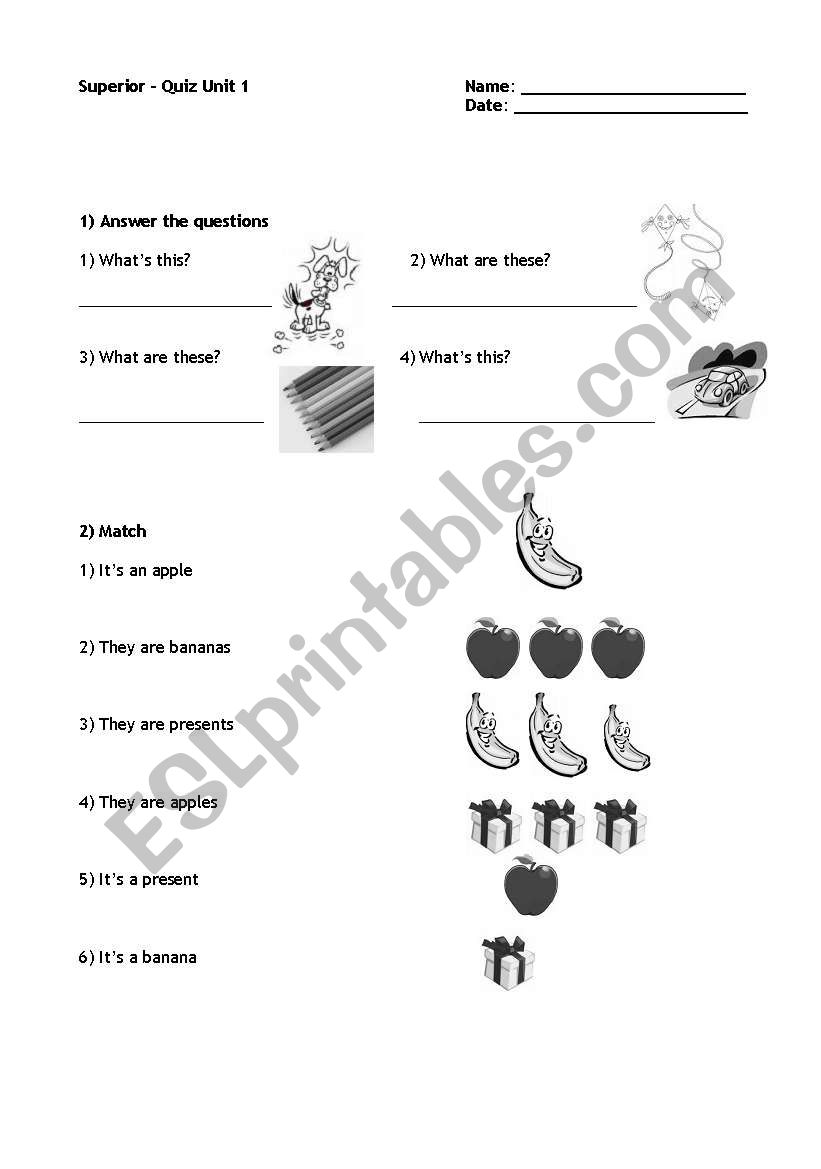 Superior - Quiz Unit 1

Name: ______________________
Date: ______________________

1) Answer the questions

1) What's this?

______________________

2) What are these?

______________________

3) What are these?

______________________

4) What's this?

______________________

2) Match

1) It's an apple

2) They are bananas

3) They are presents

4) They are apples

5) It's a present

6) It's a banana

ESLprintables.com